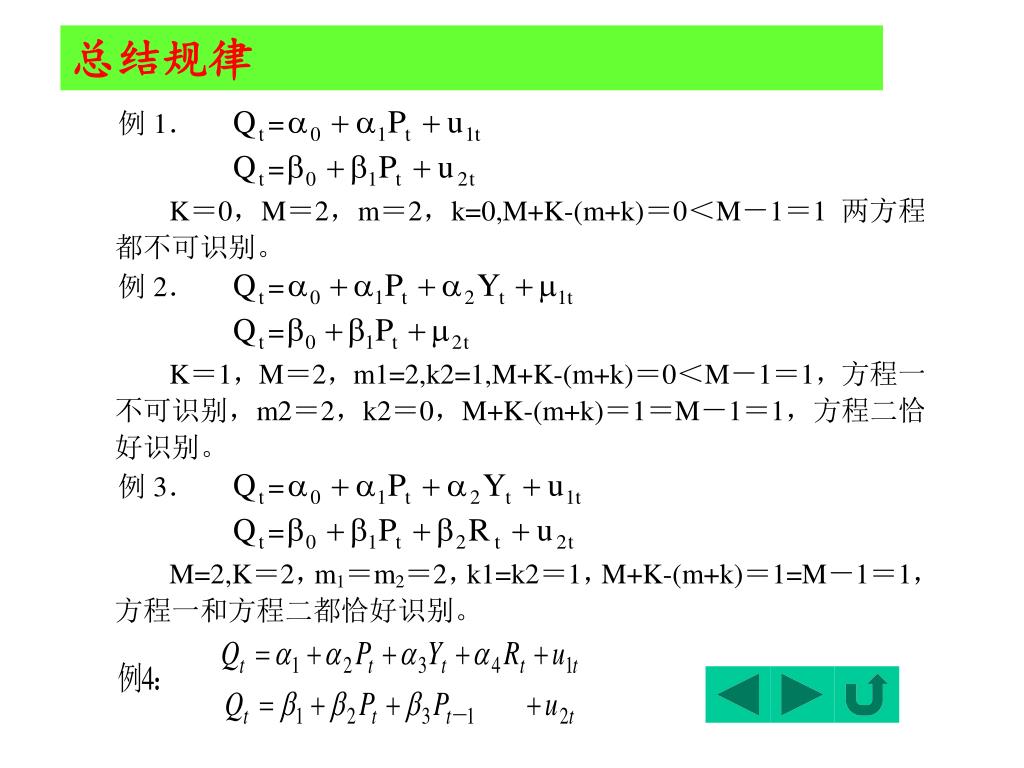 总结规律

例 1.　$Q_t = \alpha_0 + \alpha_1 P_t + u_{1t}$

$Q_t = \beta_0 + \beta_1 P_t + u_{2t}$

K＝0，M＝2，m＝2，k=0,M+K-(m+k)＝0＜M－1＝1 两方程都不可识别。

例 2.　$Q_t = \alpha_0 + \alpha_1 P_t + \alpha_2 Y_t + \mu_{1t}$

$Q_t = \beta_0 + \beta_1 P_t + \mu_{2t}$

K＝1，M＝2，m1=2,k2=1,M+K-(m+k)＝0＜M－1＝1，方程一不可识别，m2＝2，k2＝0，M+K-(m+k)＝1＝M－1＝1，方程二恰好识别。

例 3.　$Q_t = \alpha_0 + \alpha_1 P_t + \alpha_2 Y_t + u_{1t}$

$Q_t = \beta_0 + \beta_1 P_t + \beta_2 R_t + u_{2t}$

M=2,K＝2，$m_1$＝$m_2$＝2，k1=k2＝1，M+K-(m+k)＝1=M－1＝1，方程一和方程二都恰好识别。

例4:　$Q_t = \alpha_1 + \alpha_2 P_t + \alpha_3 Y_t + \alpha_4 R_t + u_{1t}$

$Q_t = \beta_1 + \beta_2 P_t + \beta_3 P_{t-1} + u_{2t}$